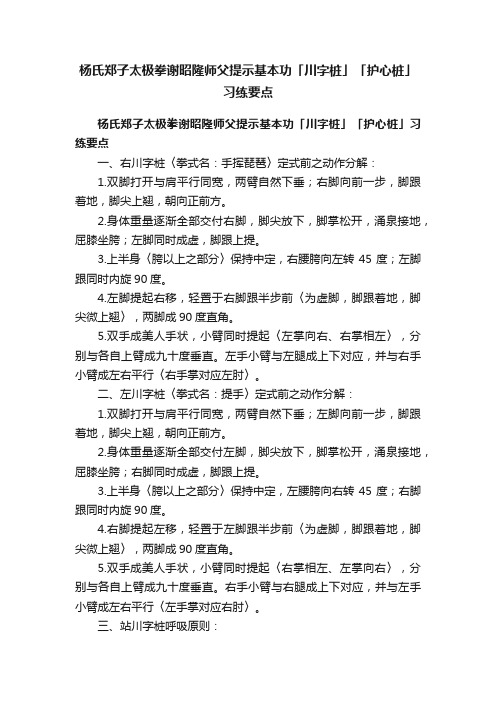 杨氏郑子太极拳谢昭隆师父提示基本功「川字桩」「护心桩」习练要点

杨氏郑子太极拳谢昭隆师父提示基本功「川字桩」「护心桩」习练要点

一、右川字桩〈拳式名：手挥琵琶〉定式前之动作分解：

1.双脚打开与肩平行同宽，两臂自然下垂；右脚向前一步，脚跟着地，脚尖上翘，朝向正前方。

2.身体重量逐渐全部交付右脚，脚尖放下，脚掌松开，涌泉接地，屈膝坐胯；左脚同时成虚，脚跟上提。

3.上半身〈胯以上之部分〉保持中定，右腰胯向左转 45 度；左脚跟同时内旋 90 度。

4.左脚提起右移，轻置于右脚跟半步前〈为虚脚，脚跟着地，脚尖微上翘〉，两脚成 90 度直角。

5.双手成美人手状，小臂同时提起〈左掌向右、右掌相左〉，分别与各自上臂成九十度垂直。左手小臂与左腿成上下对应，并与右手小臂成左右平行〈右手掌对应左肘〉。

二、左川字桩〈拳式名：提手〉定式前之动作分解：

1.双脚打开与肩平行同宽，两臂自然下垂；左脚向前一步，脚跟着地，脚尖上翘，朝向正前方。

2.身体重量逐渐全部交付左脚，脚尖放下，脚掌松开，涌泉接地，屈膝坐胯；右脚同时成虚，脚跟上提。

3.上半身〈胯以上之部分〉保持中定，左腰胯向右转 45 度；右脚跟同时内旋 90 度。

4.右脚提起左移，轻置于左脚跟半步前〈为虚脚，脚跟着地，脚尖微上翘〉，两脚成 90 度直角。

5.双手成美人手状，小臂同时提起〈右掌相左、左掌向右〉，分别与各自上臂成九十度垂直。右手小臂与右腿成上下对应，并与左手小臂成左右平行〈左手掌对应右肘〉。

三、站川字桩呼吸原则：